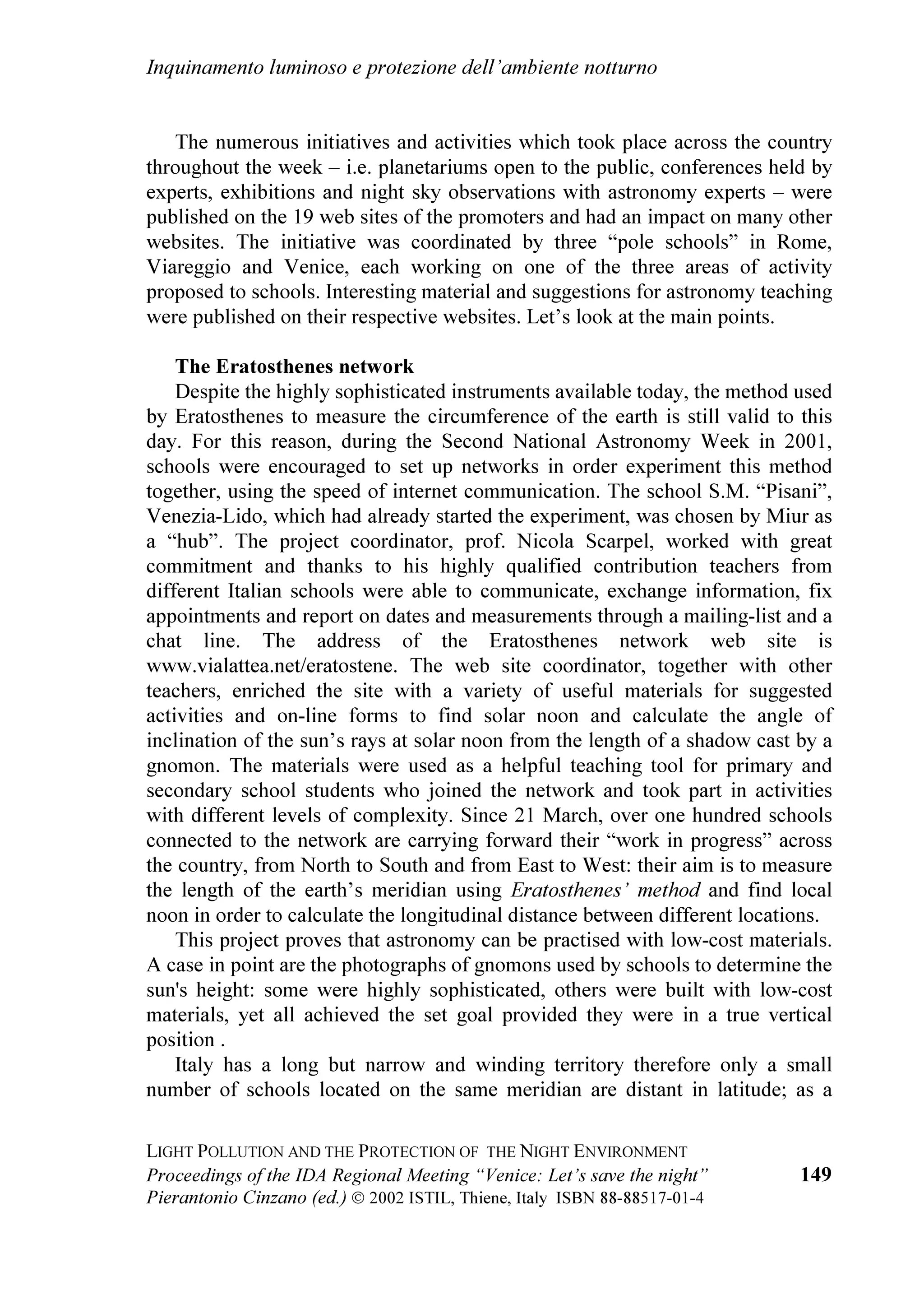 Inquinamento luminoso e protezione dell'ambiente notturno

The numerous initiatives and activities which took place across the country throughout the week – i.e. planetariums open to the public, conferences held by experts, exhibitions and night sky observations with astronomy experts – were published on the 19 web sites of the promoters and had an impact on many other websites. The initiative was coordinated by three "pole schools" in Rome, Viareggio and Venice, each working on one of the three areas of activity proposed to schools. Interesting material and suggestions for astronomy teaching were published on their respective websites. Let's look at the main points.

The Eratosthenes network
Despite the highly sophisticated instruments available today, the method used by Eratosthenes to measure the circumference of the earth is still valid to this day. For this reason, during the Second National Astronomy Week in 2001, schools were encouraged to set up networks in order experiment this method together, using the speed of internet communication. The school S.M. "Pisani", Venezia-Lido, which had already started the experiment, was chosen by Miur as a "hub". The project coordinator, prof. Nicola Scarpel, worked with great commitment and thanks to his highly qualified contribution teachers from different Italian schools were able to communicate, exchange information, fix appointments and report on dates and measurements through a mailing-list and a chat line. The address of the Eratosthenes network web site is www.vialattea.net/eratostene. The web site coordinator, together with other teachers, enriched the site with a variety of useful materials for suggested activities and on-line forms to find solar noon and calculate the angle of inclination of the sun's rays at solar noon from the length of a shadow cast by a gnomon. The materials were used as a helpful teaching tool for primary and secondary school students who joined the network and took part in activities with different levels of complexity. Since 21 March, over one hundred schools connected to the network are carrying forward their "work in progress" across the country, from North to South and from East to West: their aim is to measure the length of the earth's meridian using Eratosthenes' method and find local noon in order to calculate the longitudinal distance between different locations.

This project proves that astronomy can be practised with low-cost materials. A case in point are the photographs of gnomons used by schools to determine the sun's height: some were highly sophisticated, others were built with low-cost materials, yet all achieved the set goal provided they were in a true vertical position .

Italy has a long but narrow and winding territory therefore only a small number of schools located on the same meridian are distant in latitude; as a

LIGHT POLLUTION AND THE PROTECTION OF THE NIGHT ENVIRONMENT
Proceedings of the IDA Regional Meeting "Venice: Let's save the night"
Pierantonio Cinzano (ed.) © 2002 ISTIL, Thiene, Italy ISBN 88-88517-01-4

149